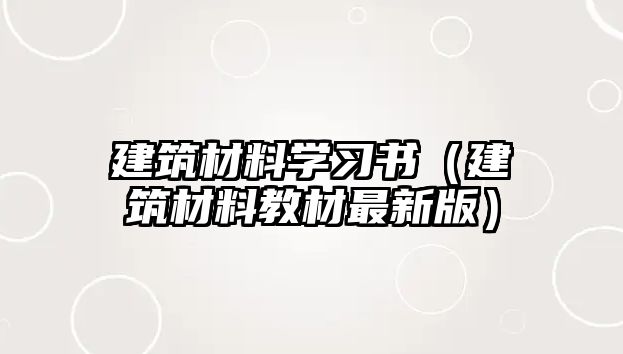 建筑材料学习书（建筑材料教材最新版）